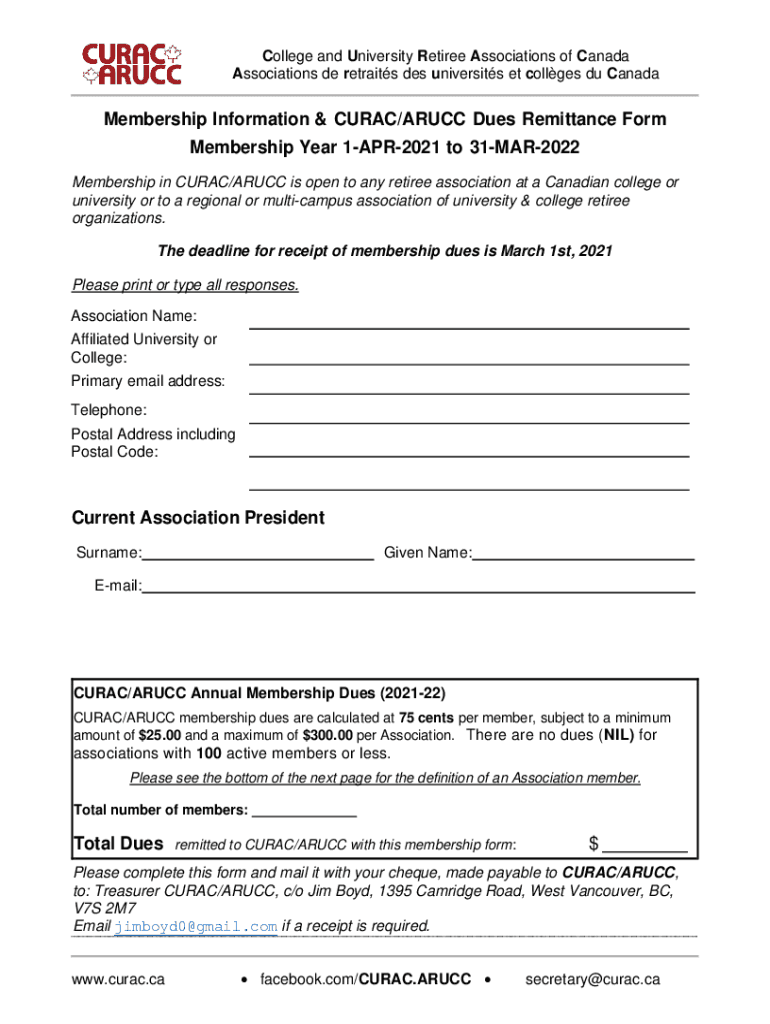 CURAC ARUCC

College and University Retiree Associations of Canada
Associations de retraités des universités et collèges du Canada

Membership Information & CURAC/ARUCC Dues Remittance Form
Membership Year 1-APR-2021 to 31-MAR-2022

Membership in CURAC/ARUCC is open to any retiree association at a Canadian college or university or to a regional or multi-campus association of university & college retiree organizations.

The deadline for receipt of membership dues is March 1st, 2021

Please print or type all responses.

Association Name:
Affiliated University or College:
Primary email address:
Telephone:
Postal Address including Postal Code:

Current Association President

Surname: Given Name:
E-mail:

CURAC/ARUCC Annual Membership Dues (2021-22)

CURAC/ARUCC membership dues are calculated at 75 cents per member, subject to a minimum amount of $25.00 and a maximum of $300.00 per Association. There are no dues (NIL) for associations with 100 active members or less.

Please see the bottom of the next page for the definition of an Association member.

Total number of members:

Total Dues remitted to CURAC/ARUCC with this membership form: $

Please complete this form and mail it with your cheque, made payable to CURAC/ARUCC, to: Treasurer CURAC/ARUCC, c/o Jim Boyd, 1395 Camridge Road, West Vancouver, BC, V7S 2M7
Email jimboyd0@gmail.com if a receipt is required.

www.curac.ca • facebook.com/CURAC.ARUCC • secretary@curac.ca